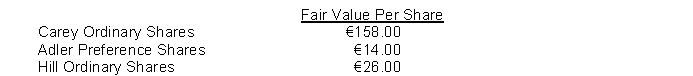 |  | Fair Value Per Share |
|---|---|
| Carey Ordinary Shares | €158.00 |
| Adler Preference Shares | €14.00 |
| Hill Ordinary Shares | €26.00 |